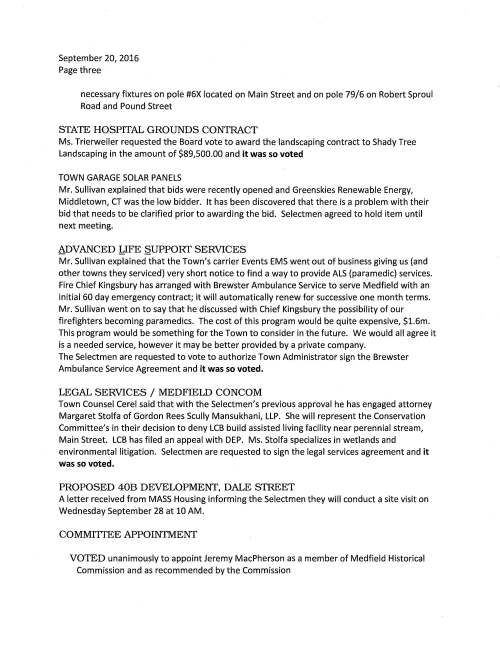 September 20, 2016
Page three

necessary fixtures on pole #6X located on Main Street and on pole 79/6 on Robert Sproul Road and Pound Street

STATE HOSPITAL GROUNDS CONTRACT
Ms. Trierweiler requested the Board vote to award the landscaping contract to Shady Tree Landscaping in the amount of $89,500.00 and it was so voted

TOWN GARAGE SOLAR PANELS
Mr. Sullivan explained that bids were recently opened and Greenskies Renewable Energy, Middletown, CT was the low bidder. It has been discovered that there is a problem with their bid that needs to be clarified prior to awarding the bid. Selectmen agreed to hold item until next meeting.

ADVANCED LIFE SUPPORT SERVICES
Mr. Sullivan explained that the Town's carrier Events EMS went out of business giving us (and other towns they serviced) very short notice to find a way to provide ALS (paramedic) services. Fire Chief Kingsbury has arranged with Brewster Ambulance Service to serve Medfield with an initial 60 day emergency contract; it will automatically renew for successive one month terms. Mr. Sullivan went on to say that he discussed with Chief Kingsbury the possibility of our firefighters becoming paramedics. The cost of this program would be quite expensive, $1.6m. This program would be something for the Town to consider in the future. We would all agree it is a needed service, however it may be better provided by a private company.
The Selectmen are requested to vote to authorize Town Administrator sign the Brewster Ambulance Service Agreement and it was so voted.

LEGAL SERVICES / MEDFIELD CONCOM
Town Counsel Cerel said that with the Selectmen's previous approval he has engaged attorney Margaret Stolfa of Gordon Rees Scully Mansukhani, LLP. She will represent the Conservation Committee's in their decision to deny LCB build assisted living facility near perennial stream, Main Street. LCB has filed an appeal with DEP. Ms. Stolfa specializes in wetlands and environmental litigation. Selectmen are requested to sign the legal services agreement and it was so voted.

PROPOSED 40B DEVELOPMENT, DALE STREET
A letter received from MASS Housing informing the Selectmen they will conduct a site visit on Wednesday September 28 at 10 AM.

COMMITTEE APPOINTMENT

VOTED unanimously to appoint Jeremy MacPherson as a member of Medfield Historical Commission and as recommended by the Commission